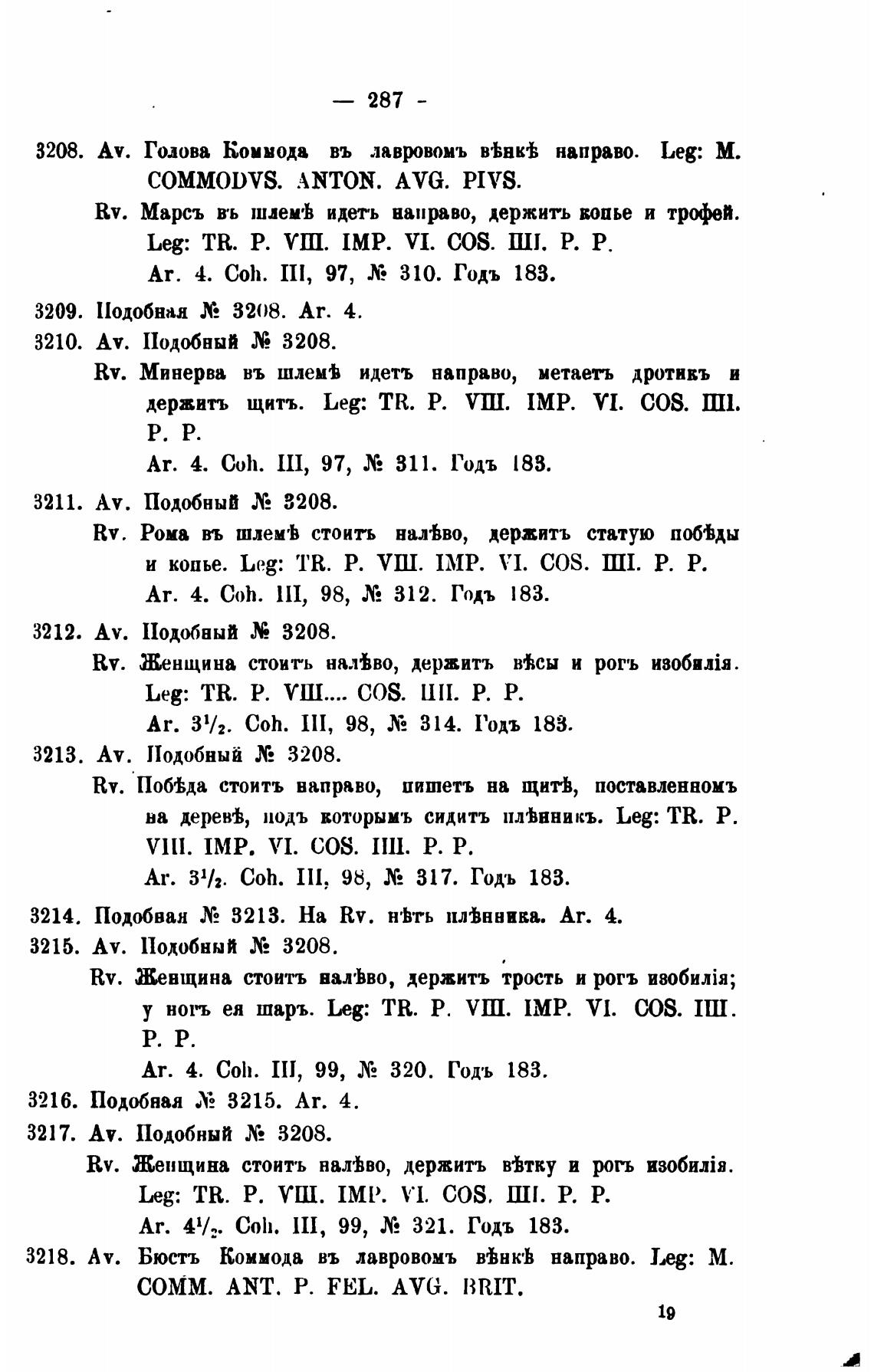 — 287 -

3208. Av. Голова Коммода въ лавровомъ вѣнкѣ направо. Leg: M. COMMODVS. ANTON. AVG. PIVS.

Rv. Марсъ въ шлемѣ идетъ направо, держитъ копье и трофей. Leg: TR. P. VIII. IMP. VI. COS. IIII. P. P.

Ar. 4. Coh. III, 97, № 310. Годъ 183.

3209. Подобная № 3208. Ar. 4.

3210. Av. Подобный № 3208.

Rv. Минерва въ шлемѣ идетъ направо, метаетъ дротикъ и держитъ щитъ. Leg: TR. P. VIII. IMP. VI. COS. IIII. P. P.

Ar. 4. Coh. III, 97, № 311. Годъ 183.

3211. Av. Подобный № 3208.

Rv. Рома въ шлемѣ стоитъ налѣво, держитъ статую побѣды и копье. Leg: TR. P. VIII. IMP. VI. COS. IIII. P. P.

Ar. 4. Coh. III, 98, № 312. Годъ 183.

3212. Av. Подобный № 3208.

Rv. Женщина стоитъ налѣво, держитъ вѣсы и рогъ изобилія. Leg: TR. P. VIII.... COS. IIII. P. P.

Ar. $3\frac{1}{2}$. Coh. III, 98, № 314. Годъ 183.

3213. Av. Подобный № 3208.

Rv. Побѣда стоитъ направо, пишетъ на щитѣ, поставленномъ на деревѣ, подъ которымъ сидитъ плѣнникъ. Leg: TR. P. VIII. IMP. VI. COS. IIII. P. P.

Ar. $3\frac{1}{2}$. Coh. III, 98, № 317. Годъ 183.

3214. Подобная № 3213. На Rv. нѣтъ плѣнника. Ar. 4.

3215. Av. Подобный № 3208.

Rv. Женщина стоитъ налѣво, держитъ трость и рогъ изобилія; у ногъ ея шаръ. Leg: TR. P. VIII. IMP. VI. COS. IIII. P. P.

Ar. 4. Coh. III, 99, № 320. Годъ 183.

3216. Подобная № 3215. Ar. 4.

3217. Av. Подобный № 3208.

Rv. Женщина стоитъ налѣво, держитъ вѣтку и рогъ изобилія. Leg: TR. P. VIII. IMP. VI. COS. IIII. P. P.

Ar. $4\frac{1}{2}$. Coh. III, 99, № 321. Годъ 183.

3218. Av. Бюстъ Коммода въ лавровомъ вѣнкѣ направо. Leg: M. COMM. ANT. P. FEL. AVG. BRIT.

19